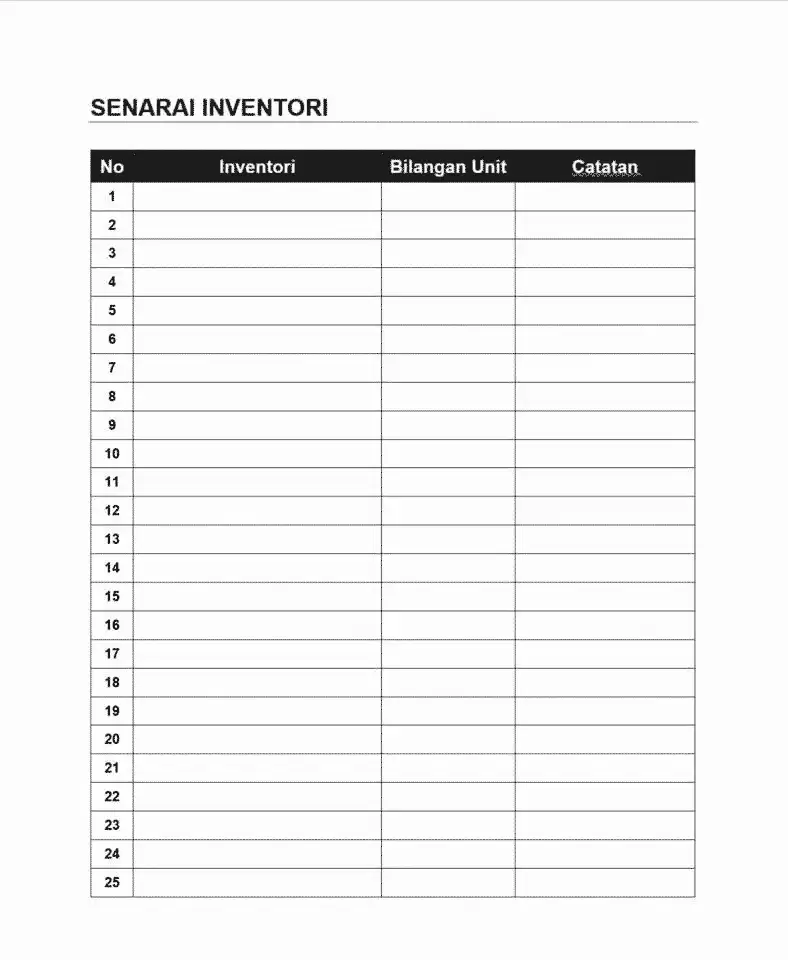 SENARAI INVENTORI

| No | Inventori | Bilangan Unit | Catatan |
|---|---|---|---|
| 1 | | | |
| 2 | | | |
| 3 | | | |
| 4 | | | |
| 5 | | | |
| 6 | | | |
| 7 | | | |
| 8 | | | |
| 9 | | | |
| 10 | | | |
| 11 | | | |
| 12 | | | |
| 13 | | | |
| 14 | | | |
| 15 | | | |
| 16 | | | |
| 17 | | | |
| 18 | | | |
| 19 | | | |
| 20 | | | |
| 21 | | | |
| 22 | | | |
| 23 | | | |
| 24 | | | |
| 25 | | | |